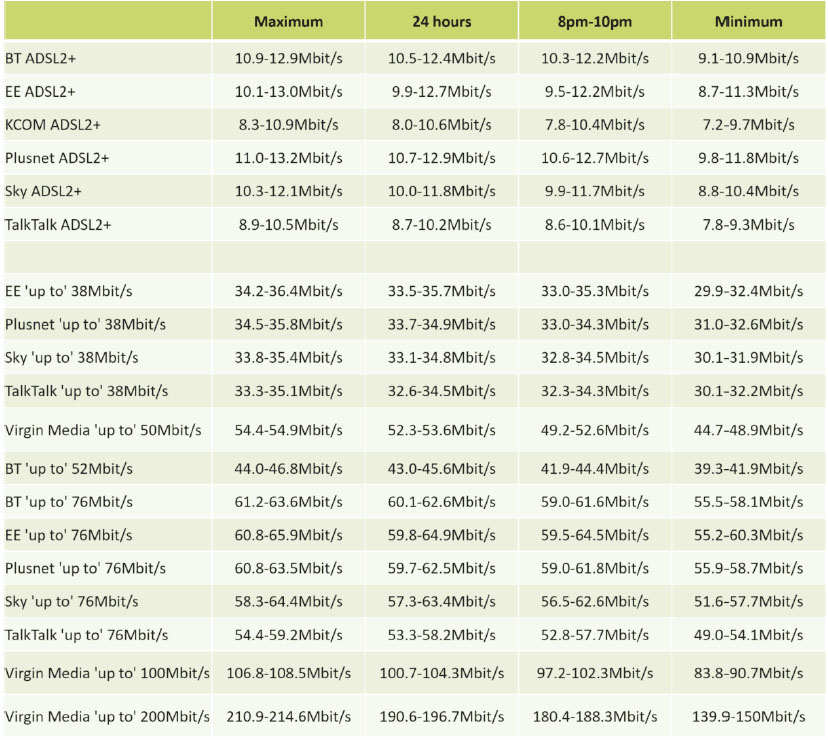 | | Maximum | 24 hours | 8pm-10pm | Minimum |
|---|---|---|---|---|
| BT ADSL2+ | 10.9-12.9Mbit/s | 10.5-12.4Mbit/s | 10.3-12.2Mbit/s | 9.1-10.9Mbit/s |
| EE ADSL2+ | 10.1-13.0Mbit/s | 9.9-12.7Mbit/s | 9.5-12.2Mbit/s | 8.7-11.3Mbit/s |
| KCOM ADSL2+ | 8.3-10.9Mbit/s | 8.0-10.6Mbit/s | 7.8-10.4Mbit/s | 7.2-9.7Mbit/s |
| Plusnet ADSL2+ | 11.0-13.2Mbit/s | 10.7-12.9Mbit/s | 10.6-12.7Mbit/s | 9.8-11.8Mbit/s |
| Sky ADSL2+ | 10.3-12.1Mbit/s | 10.0-11.8Mbit/s | 9.9-11.7Mbit/s | 8.8-10.4Mbit/s |
| TalkTalk ADSL2+ | 8.9-10.5Mbit/s | 8.7-10.2Mbit/s | 8.6-10.1Mbit/s | 7.8-9.3Mbit/s |
| | | | | |
| EE 'up to' 38Mbit/s | 34.2-36.4Mbit/s | 33.5-35.7Mbit/s | 33.0-35.3Mbit/s | 29.9-32.4Mbit/s |
| Plusnet 'up to' 38Mbit/s | 34.5-35.8Mbit/s | 33.7-34.9Mbit/s | 33.0-34.3Mbit/s | 31.0-32.6Mbit/s |
| Sky 'up to' 38Mbit/s | 33.8-35.4Mbit/s | 33.1-34.8Mbit/s | 32.8-34.5Mbit/s | 30.1-31.9Mbit/s |
| TalkTalk 'up to' 38Mbit/s | 33.3-35.1Mbit/s | 32.6-34.5Mbit/s | 32.3-34.3Mbit/s | 30.1-32.2Mbit/s |
| Virgin Media 'up to' 50Mbit/s | 54.4-54.9Mbit/s | 52.3-53.6Mbit/s | 49.2-52.6Mbit/s | 44.7-48.9Mbit/s |
| BT 'up to' 52Mbit/s | 44.0-46.8Mbit/s | 43.0-45.6Mbit/s | 41.9-44.4Mbit/s | 39.3-41.9Mbit/s |
| BT 'up to' 76Mbit/s | 61.2-63.6Mbit/s | 60.1-62.6Mbit/s | 59.0-61.6Mbit/s | 55.5-58.1Mbit/s |
| EE 'up to' 76Mbit/s | 60.8-65.9Mbit/s | 59.8-64.9Mbit/s | 59.5-64.5Mbit/s | 55.2-60.3Mbit/s |
| Plusnet 'up to' 76Mbit/s | 60.8-63.5Mbit/s | 59.7-62.5Mbit/s | 59.0-61.8Mbit/s | 55.9-58.7Mbit/s |
| Sky 'up to' 76Mbit/s | 58.3-64.4Mbit/s | 57.3-63.4Mbit/s | 56.5-62.6Mbit/s | 51.6-57.7Mbit/s |
| TalkTalk 'up to' 76Mbit/s | 54.4-59.2Mbit/s | 53.3-58.2Mbit/s | 52.8-57.7Mbit/s | 49.0-54.1Mbit/s |
| Virgin Media 'up to' 100Mbit/s | 106.8-108.5Mbit/s | 100.7-104.3Mbit/s | 97.2-102.3Mbit/s | 83.8-90.7Mbit/s |
| Virgin Media 'up to' 200Mbit/s | 210.9-214.6Mbit/s | 190.6-196.7Mbit/s | 180.4-188.3Mbit/s | 139.9-150Mbit/s |